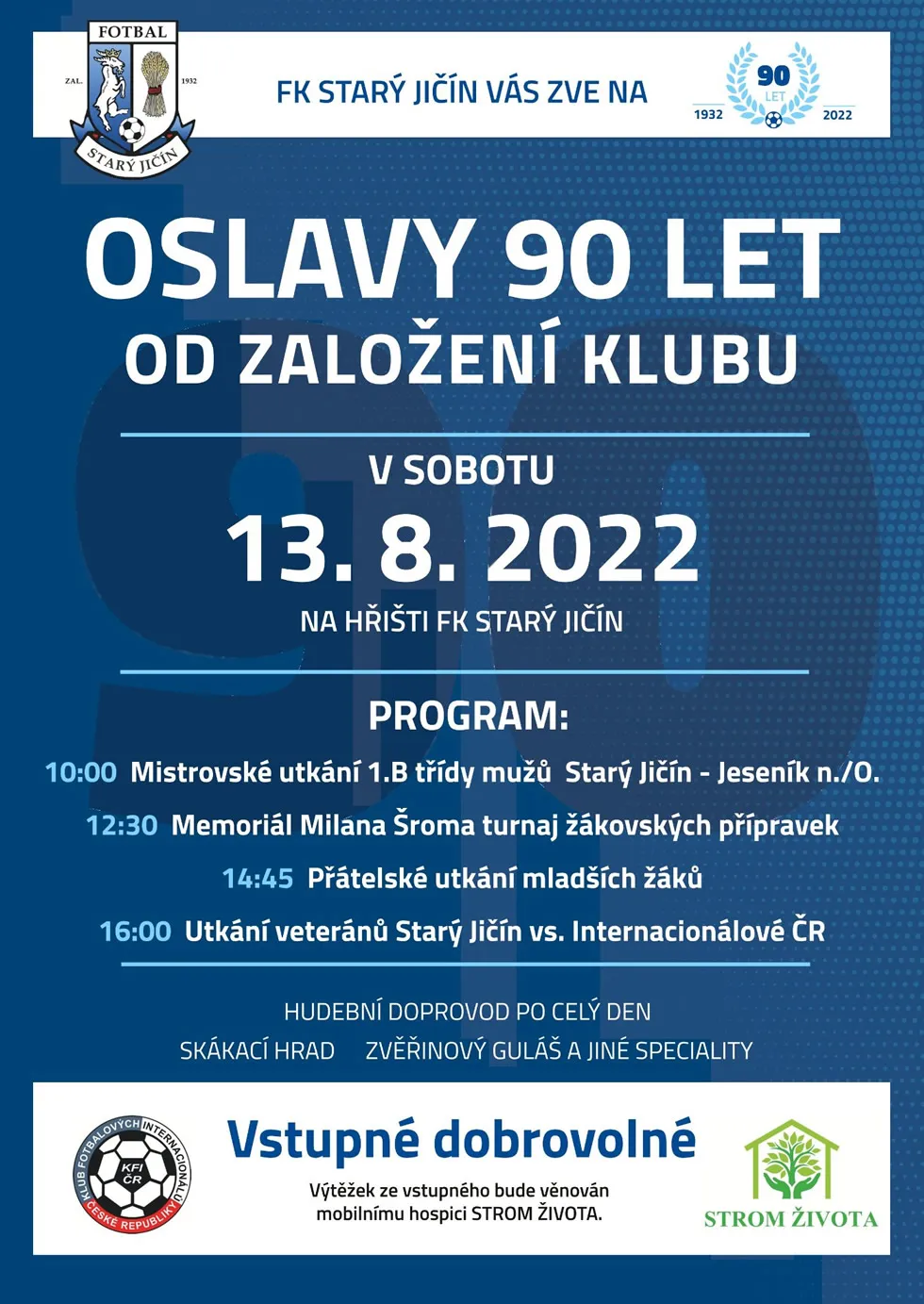 FOTBAL
ZAL.
1932
STARÝ JIČÍN

FK STARÝ JIČÍN VÁS ZVE NA

90
LET
1932
2022

OSLAVY 90 LET
OD ZALOŽENÍ KLUBU

V SOBOTU
13. 8. 2022
NA HŘIŠTI FK STARÝ JIČÍN

PROGRAM:

10:00 Mistrovské utkání 1.B třídy mužů Starý Jičín - Jeseník n./O.

12:30 Memoriál Milana Šroma turnaj žákovských přípravek

14:45 Přátelské utkání mladších žáků

16:00 Utkání veteránů Starý Jičín vs. Internacionálové ČR

HUDEBNÍ DOPROVOD PO CELÝ DEN

SKÁKACÍ HRAD ZVĚŘINOVÝ GULÁŠ A JINÉ SPECIALITY

KLUB FOTBALOVÝCH INTERNACIONÁLŮ ČESKÉ REPUBLIKY
KFI ČR

Vstupné dobrovolné

Výtěžek ze vstupného bude věnován mobilnímu hospici STROM ŽIVOTA.

STROM ŽIVOTA